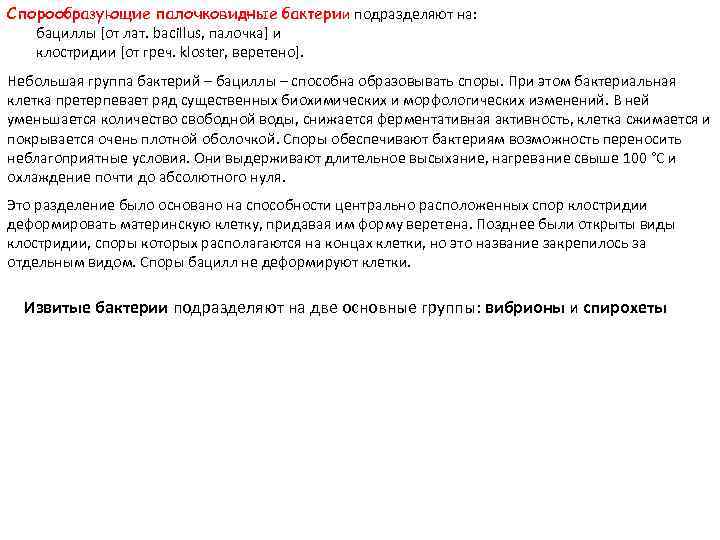 Спорообразующие палочковидные бактерии подразделяют на:
бациллы [от лат. bacillus, палочка] и
клостридии [от греч. kloster, веретено].

Небольшая группа бактерий – бациллы – способна образовывать споры. При этом бактериальная клетка претерпевает ряд существенных биохимических и морфологических изменений. В ней уменьшается количество свободной воды, снижается ферментативная активность, клетка сжимается и покрывается очень плотной оболочкой. Споры обеспечивают бактериям возможность переносить неблагоприятные условия. Они выдерживают длительное высыхание, нагревание свыше 100 °С и охлаждение почти до абсолютного нуля.

Это разделение было основано на способности центрально расположенных спор клостридии деформировать материнскую клетку, придавая им форму веретена. Позднее были открыты виды клостридии, споры которых располагаются на концах клетки, но это название закрепилось за отдельным видом. Споры бацилл не деформируют клетки.

Извитые бактерии подразделяют на две основные группы: вибрионы и спирохеты